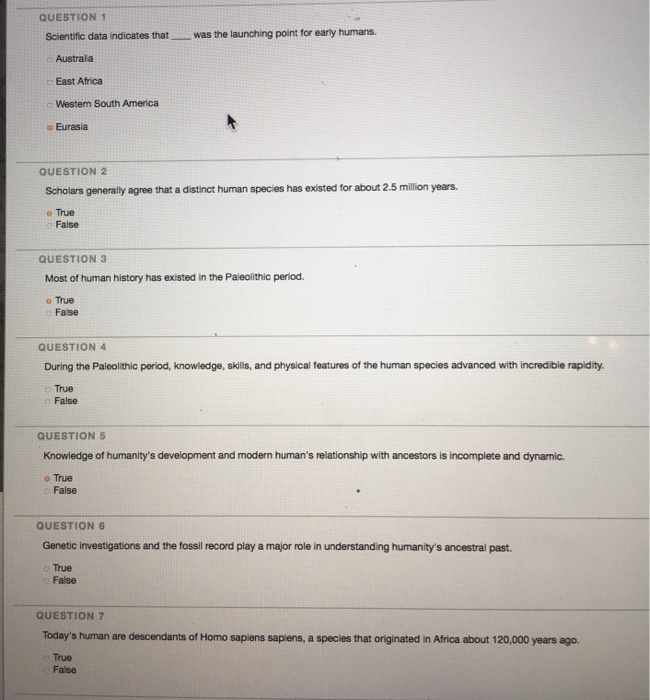 QUESTION 1

Scientific data indicates that ____ was the launching point for early humans.

Australia

East Africa

Western South America

Eurasia

QUESTION 2

Scholars generally agree that a distinct human species has existed for about 2.5 million years.

True
False

QUESTION 3

Most of human history has existed in the Paleolithic period.

True
False

QUESTION 4

During the Paleolithic period, knowledge, skills, and physical features of the human species advanced with incredible rapidity.

True
False

QUESTION 5

Knowledge of humanity's development and modern human's relationship with ancestors is incomplete and dynamic.

True
False

QUESTION 6

Genetic investigations and the fossil record play a major role in understanding humanity's ancestral past.

True
False

QUESTION 7

Today's human are descendants of Homo sapiens sapiens, a species that originated in Africa about 120,000 years ago.

True
False